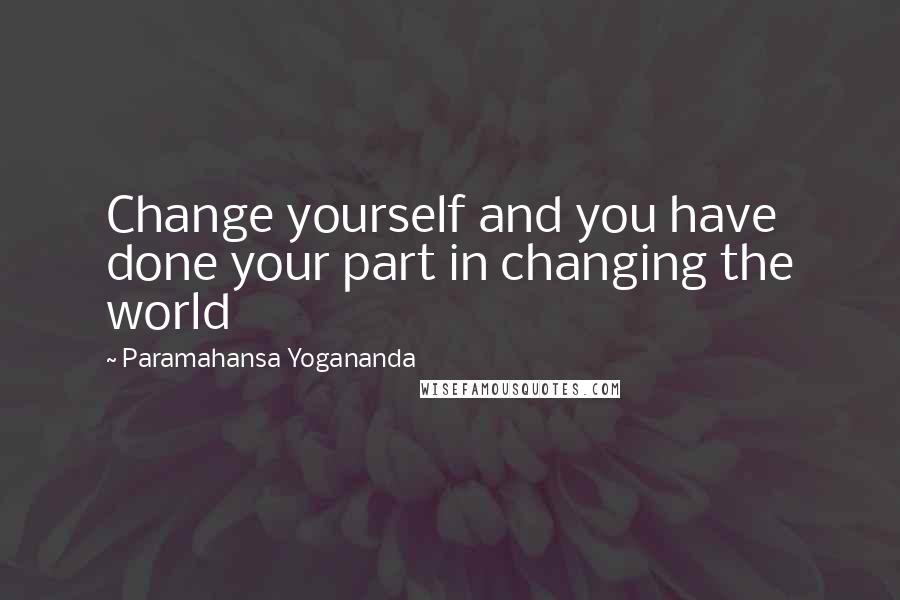 Change yourself and you have done your part in changing the world

~ Paramahansa Yogananda

WISEFAMOUSQUOTES.COM